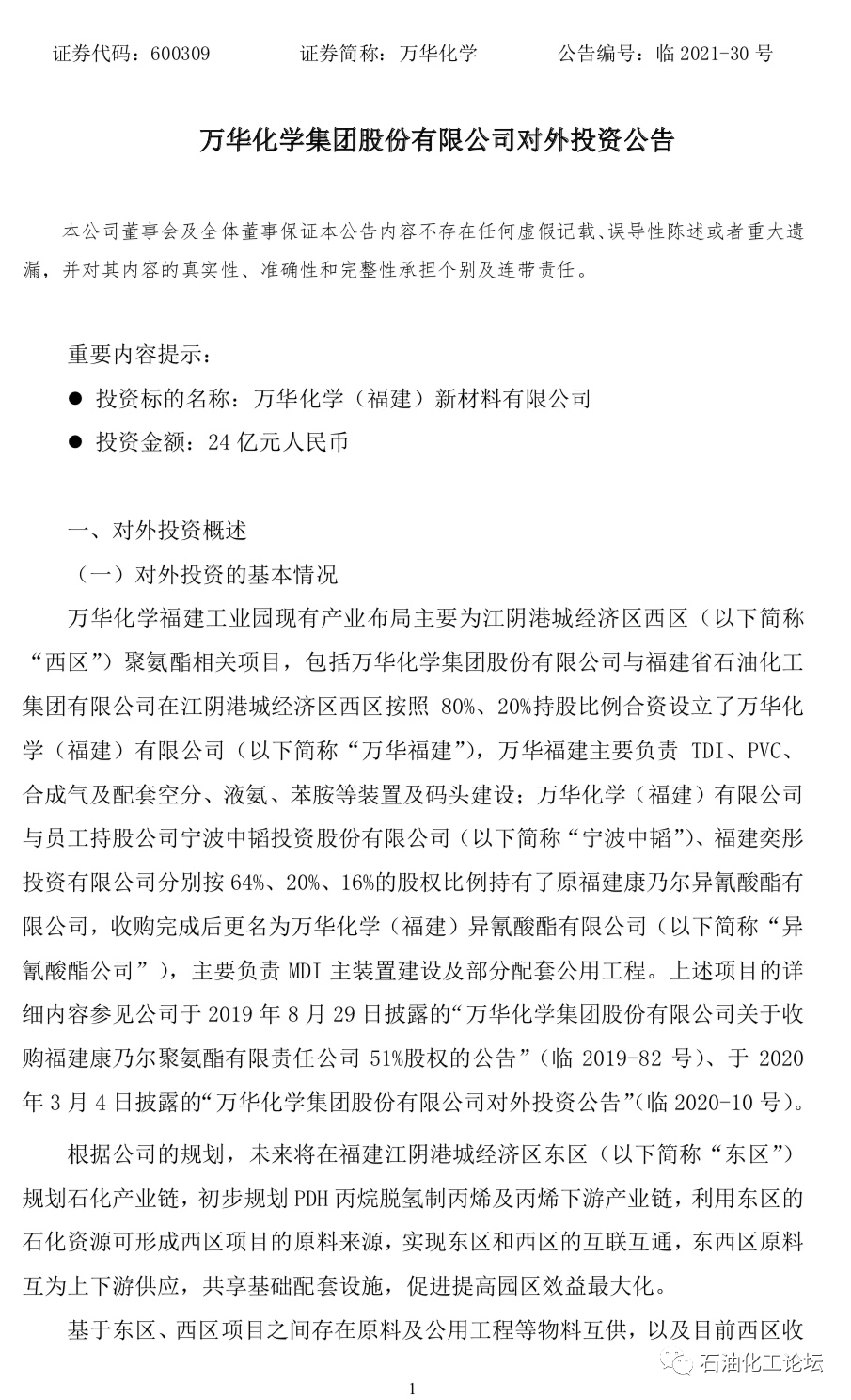 证券代码：600309　　证券简称：万华化学　　公告编号：临 2021-30 号

万华化学集团股份有限公司对外投资公告

本公司董事会及全体董事保证本公告内容不存在任何虚假记载、误导性陈述或者重大遗漏，并对其内容的真实性、准确性和完整性承担个别及连带责任。

重要内容提示：

● 投资标的名称：万华化学（福建）新材料有限公司

● 投资金额：24 亿元人民币

一、对外投资概述

（一）对外投资的基本情况

万华化学福建工业园现有产业布局主要为江阴港城经济区西区（以下简称“西区”）聚氨酯相关项目，包括万华化学集团股份有限公司与福建省石油化工集团有限公司在江阴港城经济区西区按照 80%、20%持股比例合资设立了万华化学（福建）有限公司（以下简称“万华福建”），万华福建主要负责 TDI、PVC、合成气及配套空分、液氨、苯胺等装置及码头建设；万华化学（福建）有限公司与员工持股公司宁波中韬投资股份有限公司（以下简称“宁波中韬”）、福建奕彤投资有限公司分别按 64%、20%、16%的股权比例持有了原福建康乃尔异氰酸酯有限公司，收购完成后更名为万华化学（福建）异氰酸酯有限公司（以下简称“异氰酸酯公司”），主要负责 MDI 主装置建设及部分配套公用工程。上述项目的详细内容参见公司于 2019 年 8 月 29 日披露的“万华化学集团股份有限公司关于收购福建康乃尔聚氨酯有限责任公司 51%股权的公告”（临 2019-82 号）、于 2020 年 3 月 4 日披露的“万华化学集团股份有限公司对外投资公告”（临 2020-10 号）。

根据公司的规划，未来将在福建江阴港城经济区东区（以下简称“东区”）规划石化产业链，初步规划 PDH 丙烷脱氢制丙烯及丙烯下游产业链，利用东区的石化资源可形成西区项目的原料来源，实现东区和西区的互联互通，东西区原料互为上下游供应，共享基础配套设施，促进提高园区效益最大化。

基于东区、西区项目之间存在原料及公用工程等物料互供，以及目前西区收

石油化工论坛

1